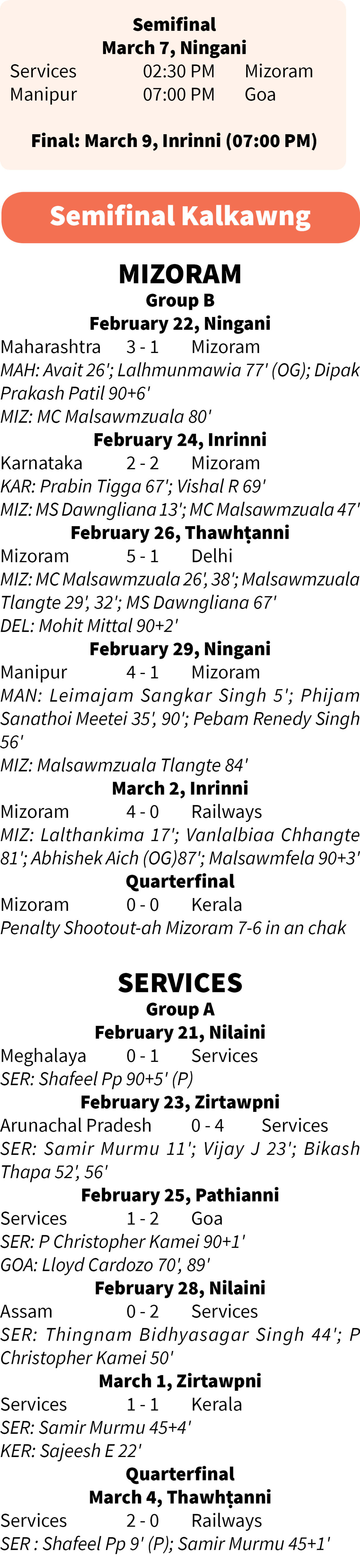 Semifinal
March 7, Ningani
Services 02:30 PM Mizoram
Manipur 07:00 PM Goa

Final: March 9, Inrinni (07:00 PM)

Semifinal Kalkawng

MIZORAM
Group B
February 22, Ningani
Maharashtra 3 - 1 Mizoram
MAH: Avait 26'; Lalhmunmawia 77' (OG); Dipak Prakash Patil 90+6'
MIZ: MC Malsawmzuala 80'
February 24, Inrinni
Karnataka 2 - 2 Mizoram
KAR: Prabin Tigga 67'; Vishal R 69'
MIZ: MS Dawngliana 13'; MC Malsawmzuala 47'
February 26, Thawhṭanni
Mizoram 5 - 1 Delhi
MIZ: MC Malsawmzuala 26', 38'; Malsawmzuala Tlangte 29', 32'; MS Dawngliana 67'
DEL: Mohit Mittal 90+2'
February 29, Ningani
Manipur 4 - 1 Mizoram
MAN: Leimajam Sangkar Singh 5'; Phijam Sanathoi Meetei 35', 90'; Pebam Renedy Singh 56'
MIZ: Malsawmzuala Tlangte 84'
March 2, Inrinni
Mizoram 4 - 0 Railways
MIZ: Lalthankima 17'; Vanlalbiaa Chhangte 81'; Abhishek Aich (OG)87'; Malsawmfela 90+3'
Quarterfinal
Mizoram 0 - 0 Kerala
Penalty Shootout-ah Mizoram 7-6 in an chak

SERVICES
Group A
February 21, Nilaini
Meghalaya 0 - 1 Services
SER: Shafeel Pp 90+5' (P)
February 23, Zirtawpni
Arunachal Pradesh 0 - 4 Services
SER: Samir Murmu 11'; Vijay J 23'; Bikash Thapa 52', 56'
February 25, Pathianni
Services 1 - 2 Goa
SER: P Christopher Kamei 90+1'
GOA: Lloyd Cardozo 70', 89'
February 28, Nilaini
Assam 0 - 2 Services
SER: Thingnam Bidhyasagar Singh 44'; P Christopher Kamei 50'
March 1, Zirtawpni
Services 1 - 1 Kerala
SER: Samir Murmu 45+4'
KER: Sajeesh E 22'
Quarterfinal
March 4, Thawhṭanni
Services 2 - 0 Railways
SER : Shafeel Pp 9' (P); Samir Murmu 45+1'